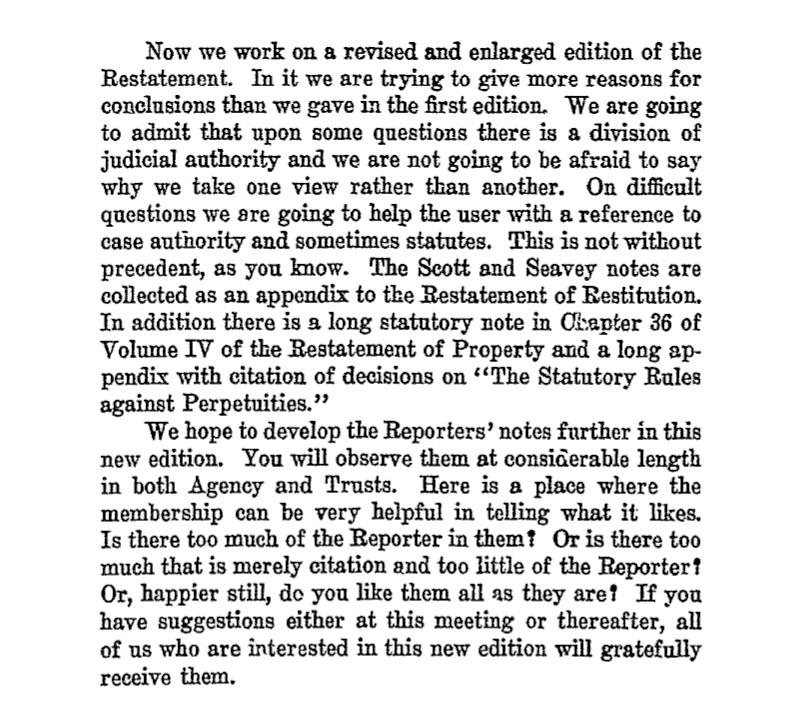 Now we work on a revised and enlarged edition of the Restatement. In it we are trying to give more reasons for conclusions than we gave in the first edition. We are going to admit that upon some questions there is a division of judicial authority and we are not going to be afraid to say why we take one view rather than another. On difficult questions we are going to help the user with a reference to case authority and sometimes statutes. This is not without precedent, as you know. The Scott and Seavey notes are collected as an appendix to the Restatement of Restitution. In addition there is a long statutory note in Chapter 36 of Volume IV of the Restatement of Property and a long appendix with citation of decisions on "The Statutory Rules against Perpetuities."

We hope to develop the Reporters' notes further in this new edition. You will observe them at considerable length in both Agency and Trusts. Here is a place where the membership can be very helpful in telling what it likes. Is there too much of the Reporter in them? Or is there too much that is merely citation and too little of the Reporter? Or, happier still, do you like them all as they are? If you have suggestions either at this meeting or thereafter, all of us who are interested in this new edition will gratefully receive them.